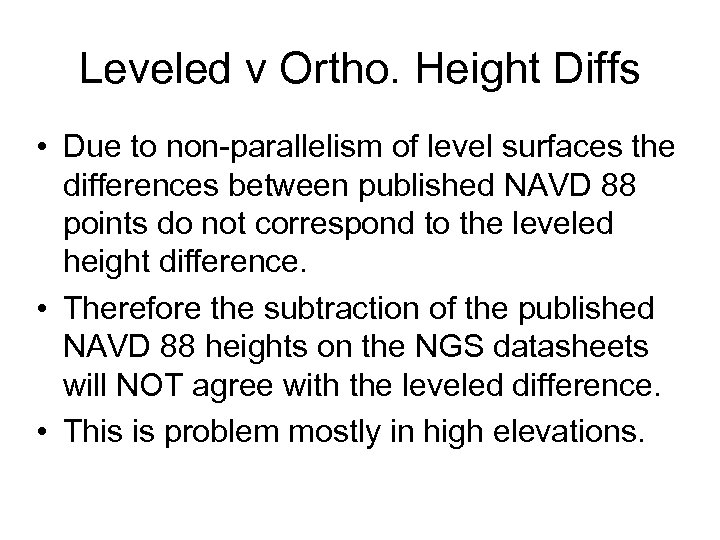 Leveled v Ortho. Height Diffs

• Due to non-parallelism of level surfaces the differences between published NAVD 88 points do not correspond to the leveled height difference.
• Therefore the subtraction of the published NAVD 88 heights on the NGS datasheets will NOT agree with the leveled difference.
• This is problem mostly in high elevations.